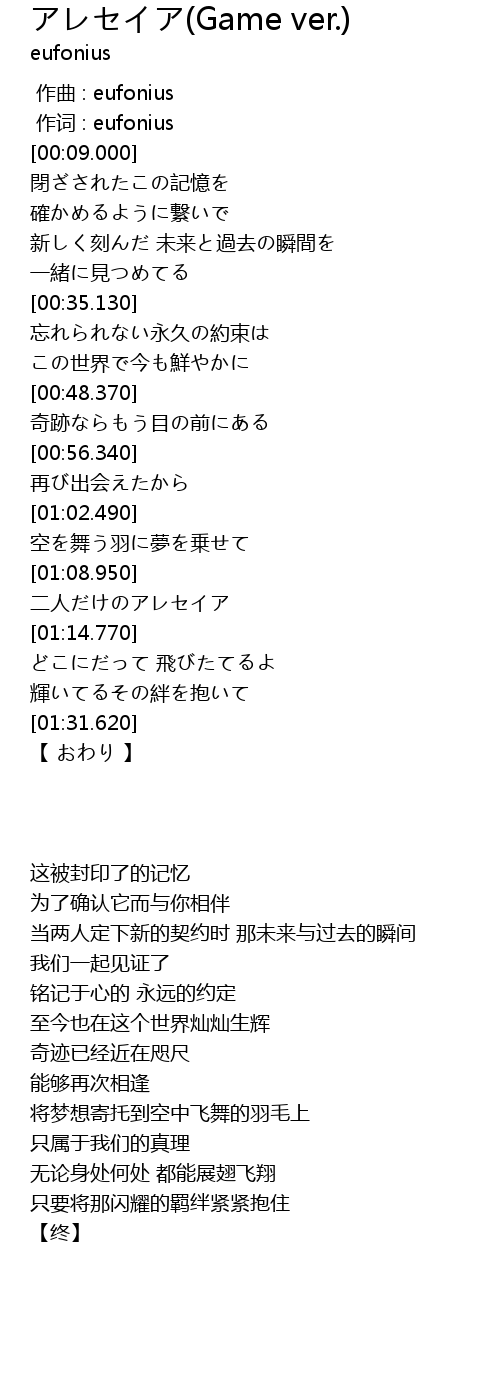 アレセイア(Game ver.)
eufonius

作曲 : eufonius
作词 : eufonius
[00:09.000]
閉ざされたこの記憶を
確かめるように繋いで
新しく刻んだ 未来と過去の瞬間を
一緒に見つめてる
[00:35.130]
忘れられない永久の約束は
この世界で今も鮮やかに
[00:48.370]
奇跡ならもう目の前にある
[00:56.340]
再び出会えたから
[01:02.490]
空を舞う羽に夢を乗せて
[01:08.950]
二人だけのアレセイア
[01:14.770]
どこにだって 飛びたてるよ
輝いてるその絆を抱いて
[01:31.620]
【 おわり 】

这被封印了的记忆
为了确认它而与你相伴
当两人定下新的契约时 那未来与过去的瞬间
我们一起见证了
铭记于心的 永远的约定
至今也在这个世界灿灿生辉
奇迹已经近在咫尺
能够再次相逢
将梦想寄托到空中飞舞的羽毛上
只属于我们的真理
无论身处何处 都能展翅飞翔
只要将那闪耀的羁绊紧紧抱住
【终】